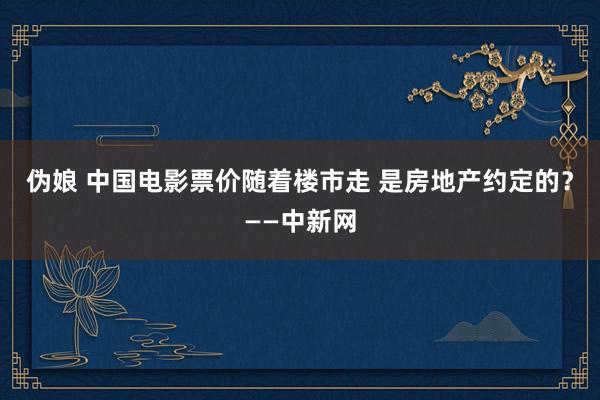 伪娘 中国电影票价随着楼市走 是房地产约定的？——中新网